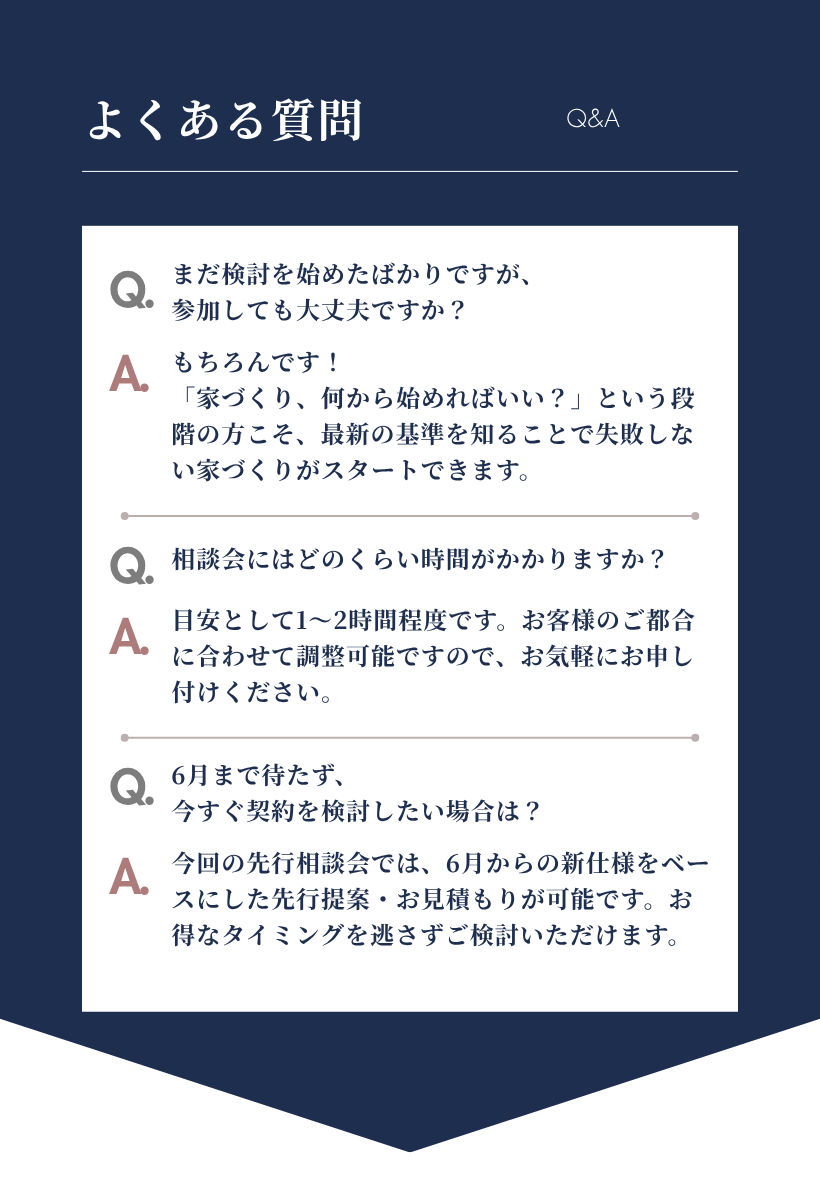 よくある質問

Q&A

Q. まだ検討を始めたばかりですが、参加しても大丈夫ですか？

A. もちろんです！
「家づくり、何から始めればいい？」という段階の方こそ、最新の基準を知ることで失敗しない家づくりがスタートできます。

Q. 相談会にはどのくらい時間がかかりますか？

A. 目安として1〜2時間程度です。お客様のご都合に合わせて調整可能ですので、お気軽にお申し付けください。

Q. 6月まで待たず、今すぐ契約を検討したい場合は？

A. 今回の先行相談会では、6月からの新仕様をベースにした先行提案・お見積もりが可能です。お得なタイミングを逃さずご検討いただけます。